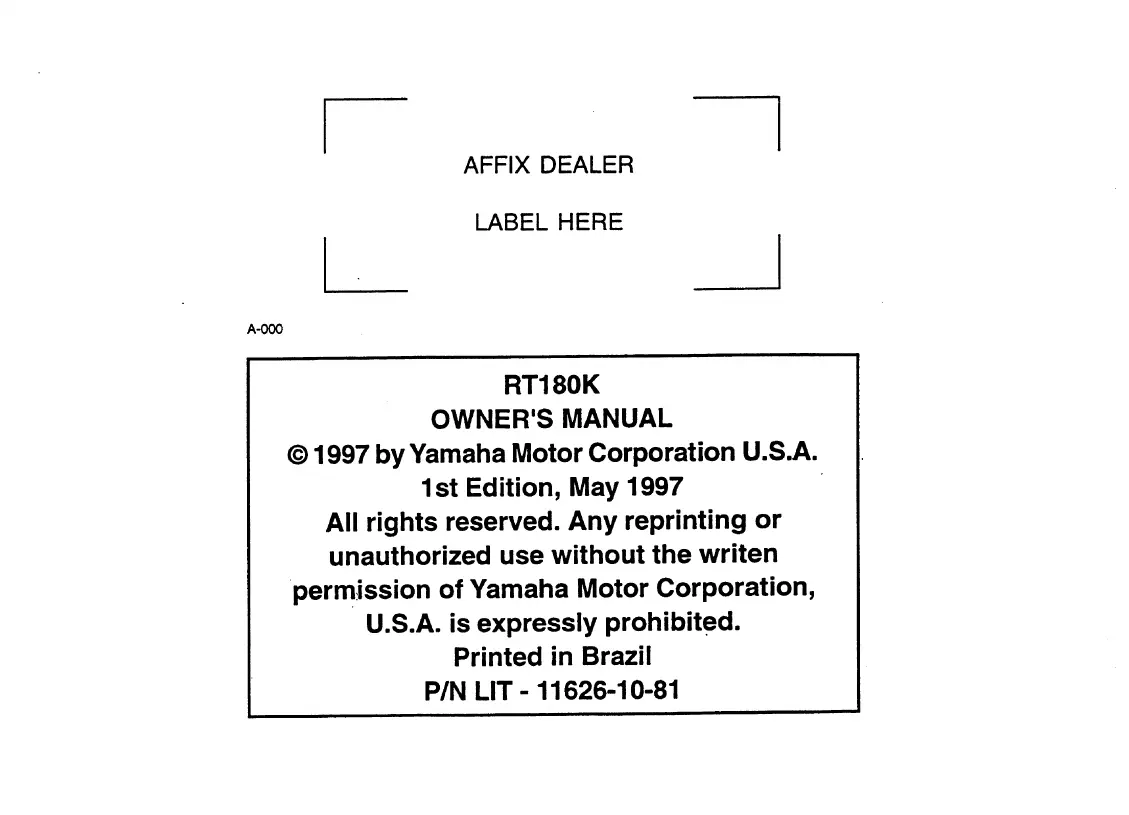 AFFIX DEALER

LABEL HERE

A-000

RT180K
OWNER'S MANUAL
© 1997 by Yamaha Motor Corporation U.S.A.
1st Edition, May 1997
All rights reserved. Any reprinting or unauthorized use without the writen permission of Yamaha Motor Corporation, U.S.A. is expressly prohibited.
Printed in Brazil
P/N LIT - 11626-10-81